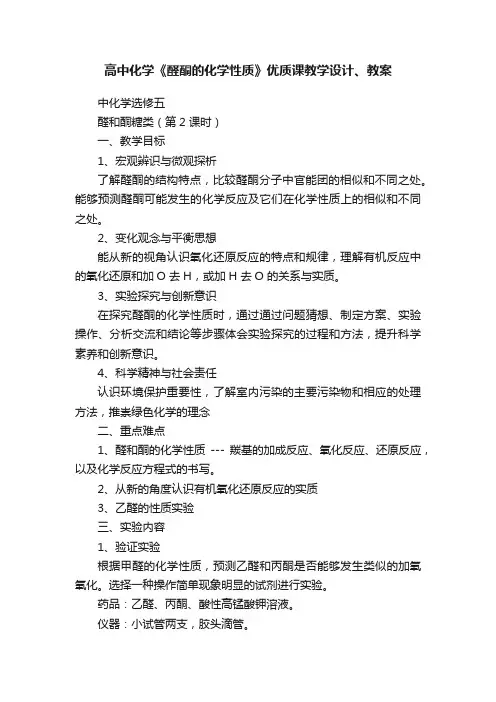 高中化学《醛酮的化学性质》优质课教学设计、教案

中化学选修五

醛和酮糖类（第 2 课时）

一、教学目标

1、宏观辨识与微观探析

了解醛酮的结构特点，比较醛酮分子中官能团的相似和不同之处。能够预测醛酮可能发生的化学反应及它们在化学性质上的相似和不同之处。

2、变化观念与平衡思想

能从新的视角认识氧化还原反应的特点和规律，理解有机反应中的氧化还原和加 O 去 H，或加 H 去 O 的关系与实质。

3、实验探究与创新意识

在探究醛酮的化学性质时，通过通过问题猜想、制定方案、实验操作、分析交流和结论等步骤体会实验探究的过程和方法，提升科学素养和创新意识。

4、科学精神与社会责任

认识环境保护重要性，了解室内污染的主要污染物和相应的处理方法，推崇绿色化学的理念

二、重点难点

1、醛和酮的化学性质 --- 羰基的加成反应、氧化反应、还原反应，以及化学反应方程式的书写。

2、从新的角度认识有机氧化还原反应的实质

3、乙醛的性质实验

三、实验内容

1、验证实验

根据甲醛的化学性质，预测乙醛和丙酮是否能够发生类似的加氧氧化。选择一种操作简单现象明显的试剂进行实验。

药品：乙醛、丙酮、酸性高锰酸钾溶液。

仪器：小试管两支，胶头滴管。